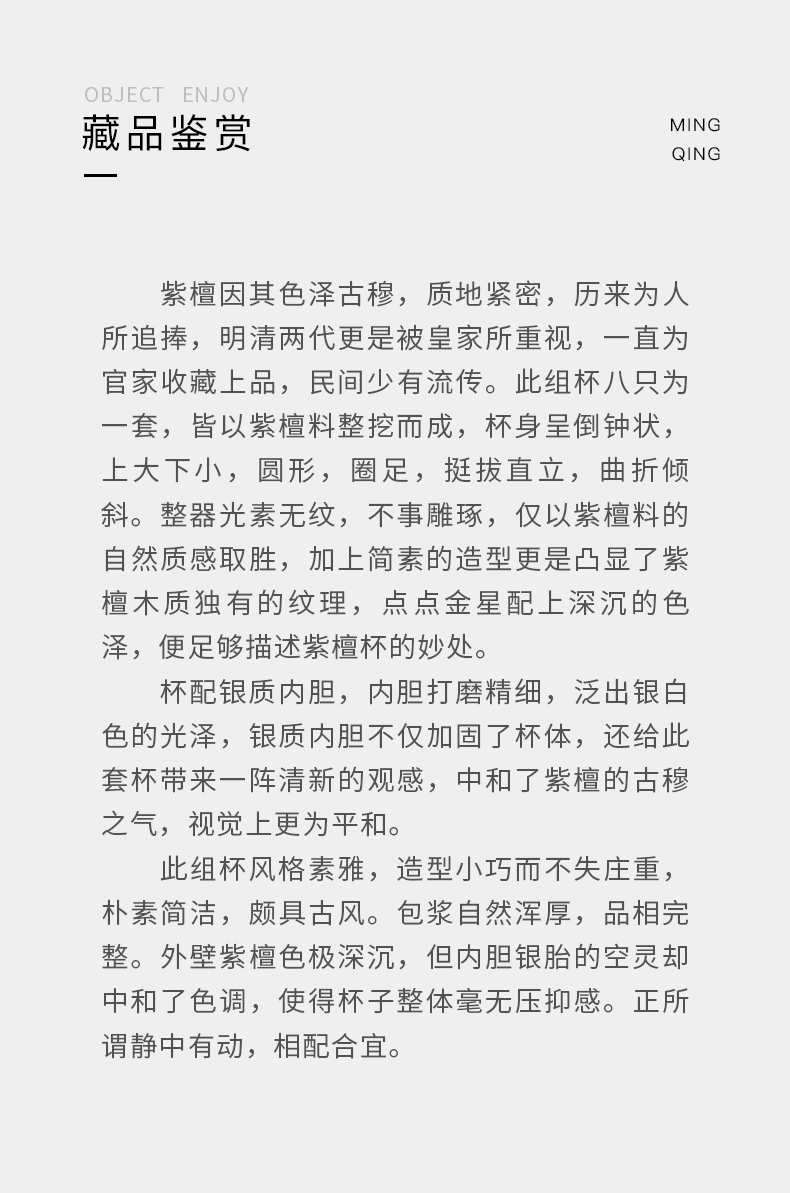 OBJECT ENJOY
藏品鉴赏

MING
QING

紫檀因其色泽古穆，质地紧密，历来为人所追捧，明清两代更是被皇家所重视，一直为官家收藏上品，民间少有流传。此组杯八只为一套，皆以紫檀料整挖而成，杯身呈倒钟状，上大下小，圆形，圈足，挺拔直立，曲折倾斜。整器光素无纹，不事雕琢，仅以紫檀料的自然质感取胜，加上简素的造型更是凸显了紫檀木质独有的纹理，点点金星配上深沉的色泽，便足够描述紫檀杯的妙处。

杯配银质内胆，内胆打磨精细，泛出银白色的光泽，银质内胆不仅加固了杯体，还给此套杯带来一阵清新的观感，中和了紫檀的古穆之气，视觉上更为平和。

此组杯风格素雅，造型小巧而不失庄重，朴素简洁，颇具古风。包浆自然浑厚，品相完整。外壁紫檀色极深沉，但内胆银胎的空灵却中和了色调，使得杯子整体毫无压抑感。正所谓静中有动，相配合宜。